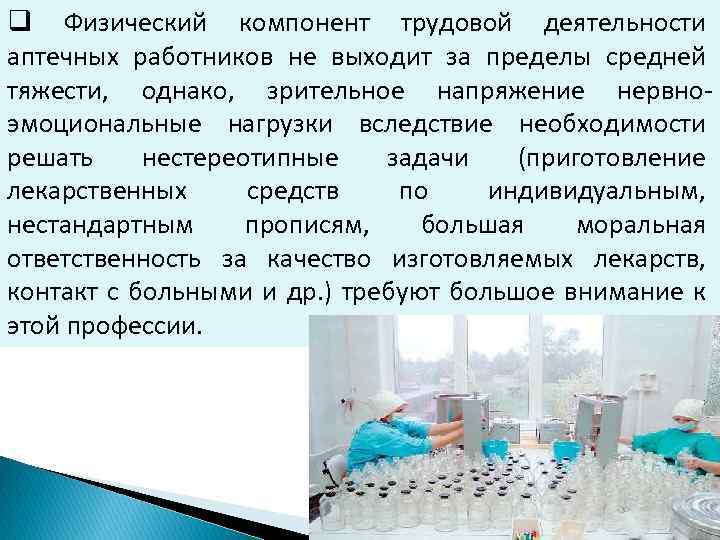 ❑ Физический компонент трудовой деятельности аптечных работников не выходит за пределы средней тяжести, однако, зрительное напряжение нервно-эмоциональные нагрузки вследствие необходимости решать нестереотипные задачи (приготовление лекарственных средств по индивидуальным, нестандартным прописям, большая моральная ответственность за качество изготовляемых лекарств, контакт с больными и др.) требуют большое внимание к этой профессии.